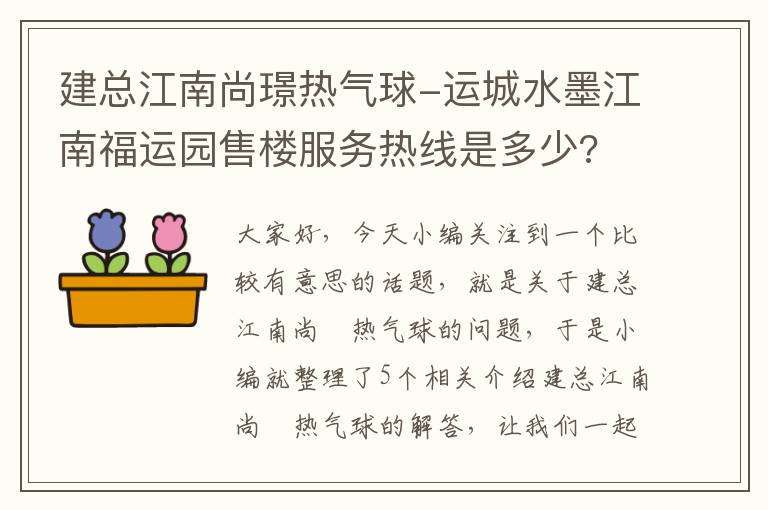 建总江南尚璟热气球-运城水墨江南福运园售楼服务热线是多少?

大家好，今天小编关注到一个比较有意思的话题，就是关于建总江南尚 热气球的问题，于是小编就整理了5个相关介绍建总江南尚 热气球的解答，让我们一起